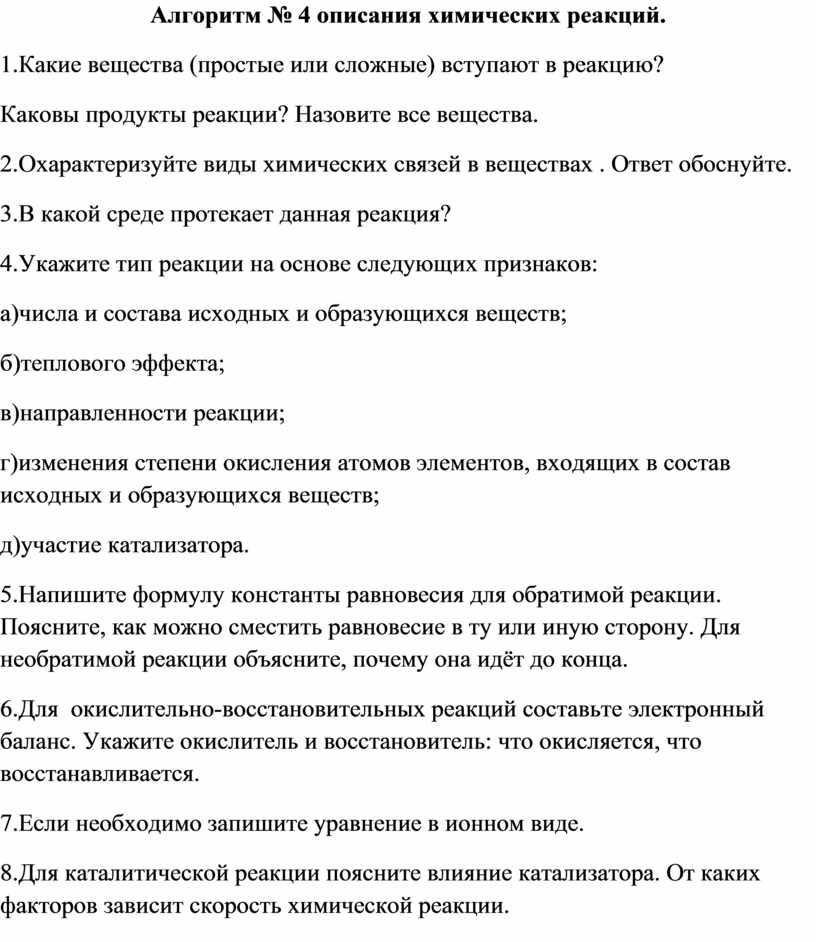 Алгоритм № 4 описания химических реакций.

1.Какие вещества (простые или сложные) вступают в реакцию?

Каковы продукты реакции? Назовите все вещества.

2.Охарактеризуйте виды химических связей в веществах . Ответ обоснуйте.

3.В какой среде протекает данная реакция?

4.Укажите тип реакции на основе следующих признаков:

а)числа и состава исходных и образующихся веществ;

б)теплового эффекта;

в)направленности реакции;

г)изменения степени окисления атомов элементов, входящих в состав исходных и образующихся веществ;

д)участие катализатора.

5.Напишите формулу константы равновесия для обратимой реакции. Поясните, как можно сместить равновесие в ту или иную сторону. Для необратимой реакции объясните, почему она идёт до конца.

6.Для окислительно-восстановительных реакций составьте электронный баланс. Укажите окислитель и восстановитель: что окисляется, что восстанавливается.

7.Если необходимо запишите уравнение в ионном виде.

8.Для каталитической реакции поясните влияние катализатора. От каких факторов зависит скорость химической реакции.